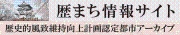 歴まち情報サイト
歴史的風致維持向上計画認定都市アーカイブ